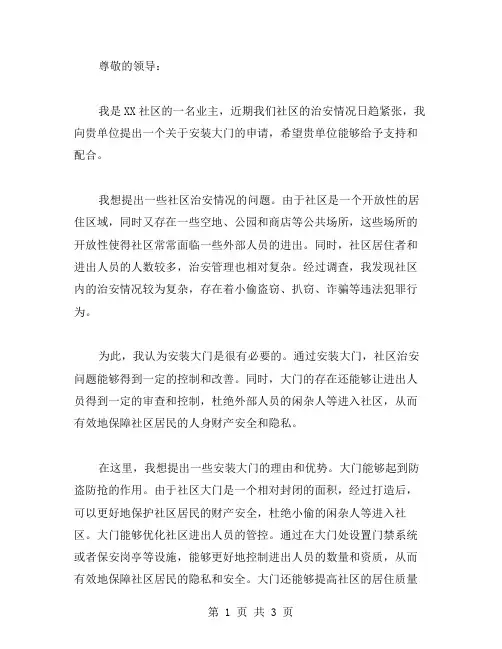 尊敬的领导：

我是XX社区的一名业主，近期我们社区的治安情况日趋紧张，我向贵单位提出一个关于安装大门的申请，希望贵单位能够给予支持和配合。

我想提出一些社区治安情况的问题。由于社区是一个开放性的居住区域，同时又存在一些空地、公园和商店等公共场所，这些场所的开放性使得社区常常面临一些外部人员的进出。同时，社区居住者和进出人员的人数较多，治安管理也相对复杂。经过调查，我发现社区内的治安情况较为复杂，存在着小偷盗窃、扒窃、诈骗等违法犯罪行为。

为此，我认为安装大门是很有必要的。通过安装大门，社区治安问题能够得到一定的控制和改善。同时，大门的存在还能够让进出人员得到一定的审查和控制，杜绝外部人员的闲杂人等进入社区，从而有效地保障社区居民的人身财产安全和隐私。

在这里，我想提出一些安装大门的理由和优势。大门能够起到防盗防抢的作用。由于社区大门是一个相对封闭的面积，经过打造后，可以更好地保护社区居民的财产安全，杜绝小偷的闲杂人等进入社区。大门能够优化社区进出人员的管控。通过在大门处设置门禁系统或者保安岗亭等设施，能够更好地控制进出人员的数量和资质，从而有效地保障社区居民的隐私和安全。大门还能够提高社区的居住质量

第 1 页 共 3 页